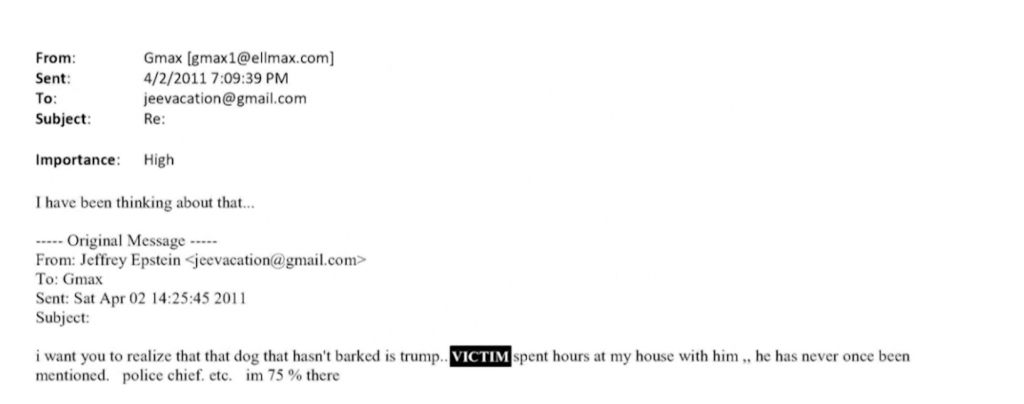 From: Gmax [gmax1@ellmax.com]
Sent: 4/2/2011 7:09:39 PM
To: jeevacation@gmail.com
Subject: Re:

Importance: High

I have been thinking about that...

----- Original Message -----
From: Jeffrey Epstein <jeevacation@gmail.com>
To: Gmax
Sent: Sat Apr 02 14:25:45 2011
Subject:

i want you to realize that that dog that hasn't barked is trump.. VICTIM spent hours at my house with him ,, he has never once been mentioned. police chief. etc. im 75 % there